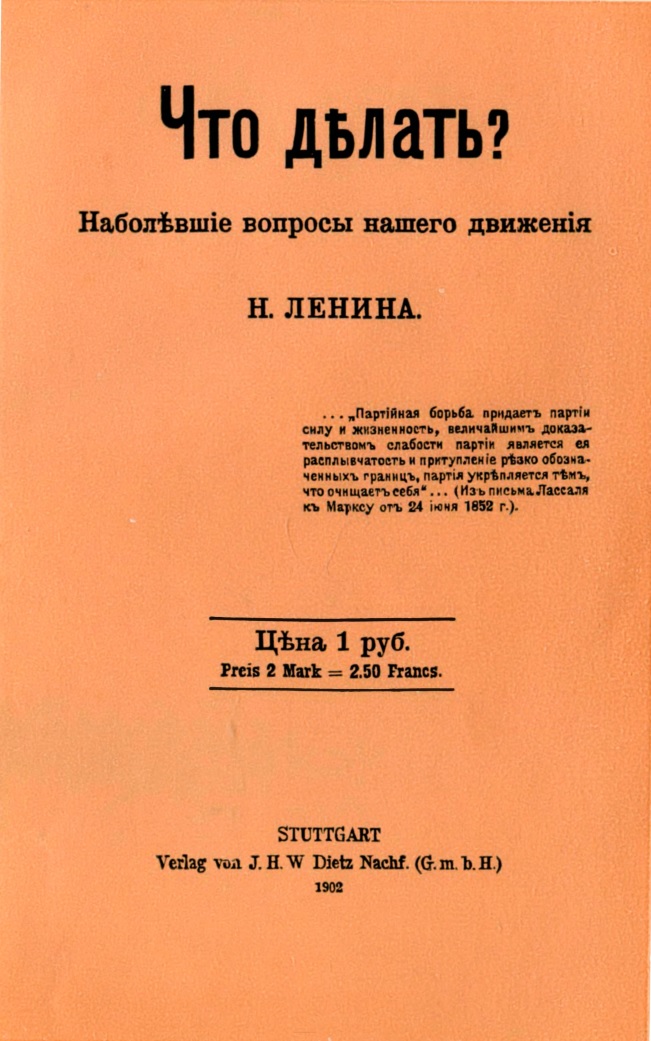 Что дѣлать?

Наболѣвшіе вопросы нашего движенія

Н. ЛЕНИНА.

. . . „Партійная борьба придаетъ партіи силу и жизненность, величайшимъ доказательствомъ слабости партіи является ея расплывчатость и притупленіе рѣзко обозначенныхъ границъ, партія укрѣпляется тѣмъ, что очищаетъ себя“ . . . (Изъ письма Лассаля къ Марксу отъ 24 іюня 1852 г.).

Цѣна 1 руб.
Preis 2 Mark = 2.50 Francs.

STUTTGART
Verlag von J. H. W Dietz Nachf. (G. m. b. H.)
1902